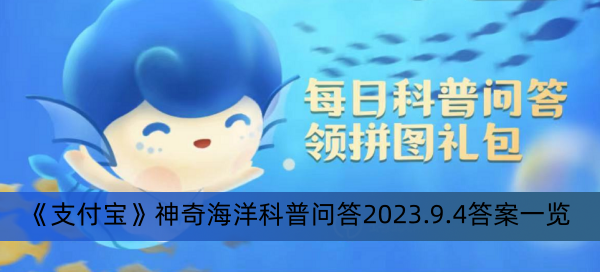 每日科普问答
领拼图礼包

《支付宝》神奇海洋科普问答2023.9.4答案一览